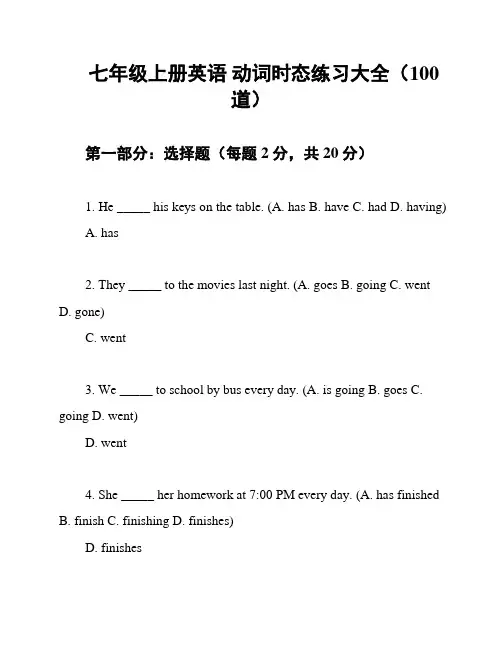 七年级上册英语 动词时态练习大全（100道）

第一部分：选择题（每题 2 分，共 20 分）

1. He _____ his keys on the table. (A. has B. have C. had D. having)

A. has

2. They _____ to the movies last night. (A. goes B. going C. went D. gone)

C. went

3. We _____ to school by bus every day. (A. is going B. goes C. going D. went)

D. went

4. She _____ her homework at 7:00 PM every day. (A. has finished B. finish C. finishing D. finishes)

D. finishes